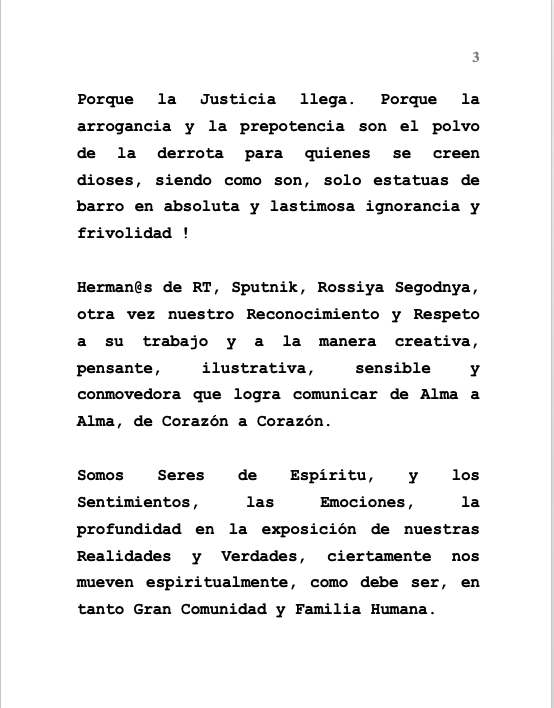 3

Porque la Justicia llega. Porque la arrogancia y la prepotencia son el polvo de la derrota para quienes se creen dioses, siendo como son, solo estatuas de barro en absoluta y lastimosa ignorancia y frivolidad !

Herman@s de RT, Sputnik, Rossiya Segodnya, otra vez nuestro Reconocimiento y Respeto a su trabajo y a la manera creativa, pensante, ilustrativa, sensible y conmovedora que logra comunicar de Alma a Alma, de Corazón a Corazón.

Somos Seres de Espíritu, y los Sentimientos, las Emociones, la profundidad en la exposición de nuestras Realidades y Verdades, ciertamente nos mueven espiritualmente, como debe ser, en tanto Gran Comunidad y Familia Humana.